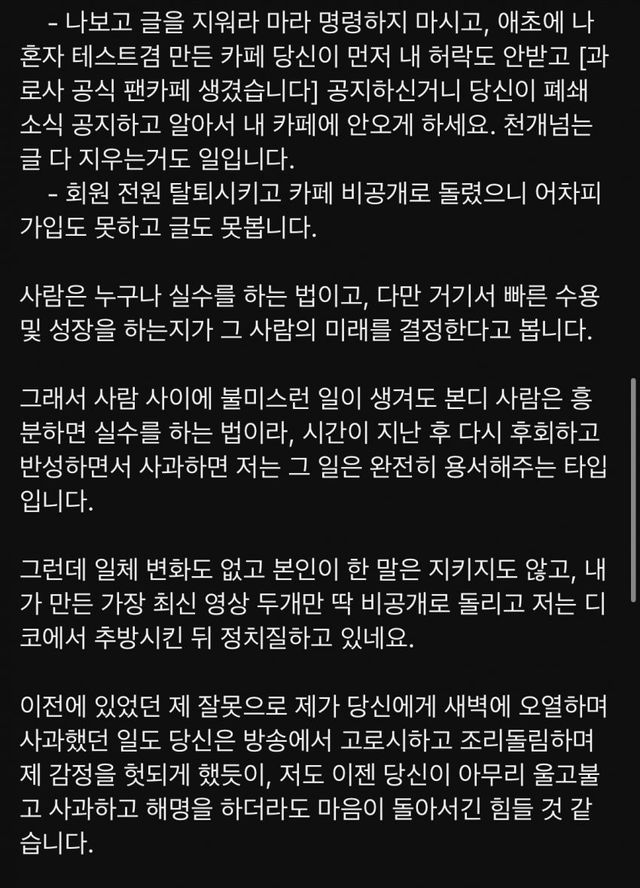 - 나보고 글을 지워라 마라 명령하지 마시고, 애초에 나 혼자 테스트겸 만든 카페 당신이 먼저 내 허락도 안받고 [과로사 공식 팬카페 생겼습니다] 공지하신거니 당신이 폐쇄 소식 공지하고 알아서 내 카페에 안오게 하세요. 천개넘는 글 다 지우는거도 일입니다.
- 회원 전원 탈퇴시키고 카페 비공개로 돌렸으니 어차피 가입도 못하고 글도 못봅니다.

사람은 누구나 실수를 하는 법이고, 다만 거기서 빠른 수용 및 성장을 하는지가 그 사람의 미래를 결정한다고 봅니다.

그래서 사람 사이에 불미스런 일이 생겨도 본디 사람은 흥분하면 실수를 하는 법이라, 시간이 지난 후 다시 후회하고 반성하면서 사과하면 저는 그 일은 완전히 용서해주는 타입입니다.

그런데 일체 변화도 없고 본인이 한 말은 지키지도 않고, 내가 만든 가장 최신 영상 두개만 딱 비공개로 돌리고 저는 디코에서 추방시킨 뒤 정치질하고 있네요.

이전에 있었던 제 잘못으로 제가 당신에게 새벽에 오열하며 사과했던 일도 당신은 방송에서 고로시하고 조리돌림하며 제 감정을 헛되게 했듯이, 저도 이젠 당신이 아무리 울고불고 사과하고 해명을 하더라도 마음이 돌아서긴 힘들 것 같습니다.